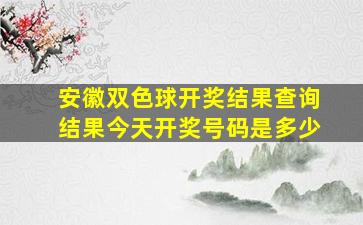 安徽双色球开奖结果查询结果今天开奖号码是多少